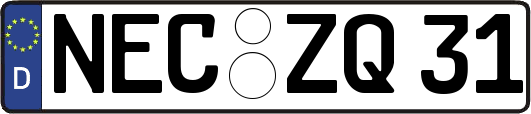 D NEC ZQ 31